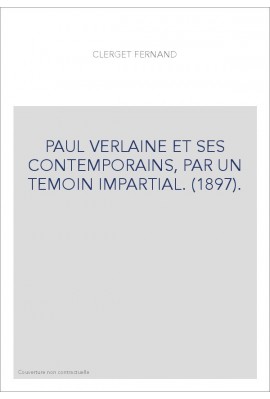 CLERGET FERNAND

PAUL VERLAINE ET SES CONTEMPORAINS, PAR UN TEMOIN IMPARTIAL. (1897).

Couverture non contractuelle